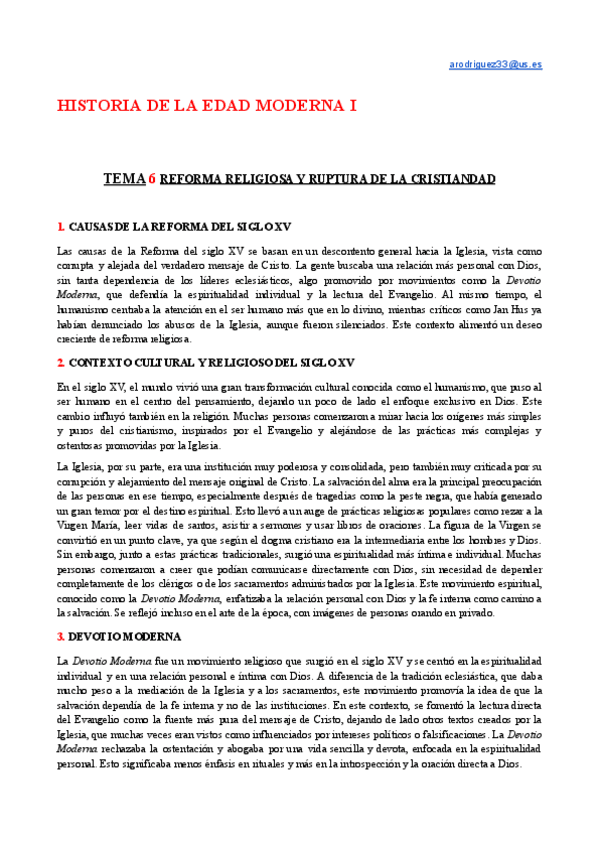 arodriguez33@us.es

HISTORIA DE LA EDAD MODERNA I

TEMA 6 REFORMA RELIGIOSA Y RUPTURA DE LA CRISTIANDAD

1. CAUSAS DE LA REFORMA DEL SIGLO XV

Las causas de la Reforma del siglo XV se basan en un descontento general hacia la Iglesia, vista como corrupta y alejada del verdadero mensaje de Cristo. La gente buscaba una relación más personal con Dios, sin tanta dependencia de los líderes eclesiásticos, algo promovido por movimientos como la Devotio Moderna, que defendía la espiritualidad individual y la lectura del Evangelio. Al mismo tiempo, el humanismo centraba la atención en el ser humano más que en lo divino, mientras críticos como Jan Hus ya habían denunciado los abusos de la Iglesia, aunque fueron silenciados. Este contexto alimentó un deseo creciente de reforma religiosa.

2. CONTEXTO CULTURAL Y RELIGIOSO DEL SIGLO XV

En el siglo XV, el mundo vivió una gran transformación cultural conocida como el humanismo, que puso al ser humano en el centro del pensamiento, dejando un poco de lado el enfoque exclusivo en Dios. Este cambio influyó también en la religión. Muchas personas comenzaron a mirar hacia los orígenes más simples y puros del cristianismo, inspirados por el Evangelio y alejándose de las prácticas más complejas y ostentosas promovidas por la Iglesia.

La Iglesia, por su parte, era una institución muy poderosa y consolidada, pero también muy criticada por su corrupción y alejamiento del mensaje original de Cristo. La salvación del alma era la principal preocupación de las personas en ese tiempo, especialmente después de tragedias como la peste negra, que había generado un gran temor por el destino espiritual. Esto llevó a un auge de prácticas religiosas populares como rezar a la Virgen María, leer vidas de santos, asistir a sermones y usar libros de oraciones. La figura de la Virgen se convirtió en un punto clave, ya que según el dogma cristiano era la intermediaria entre los hombres y Dios. Sin embargo, junto a estas prácticas tradicionales, surgió una espiritualidad más íntima e individual. Muchas personas comenzaron a creer que podían comunicarse directamente con Dios, sin necesidad de depender completamente de los clérigos o de los sacramentos administrados por la Iglesia. Este movimiento espiritual, conocido como la Devotio Moderna, enfatizaba la relación personal con Dios y la fe interna como camino a la salvación. Se reflejó incluso en el arte de la época, con imágenes de personas orando en privado.

3. DEVOTIO MODERNA

La Devotio Moderna fue un movimiento religioso que surgió en el siglo XV y se centró en la espiritualidad individual y en una relación personal e íntima con Dios. A diferencia de la tradición eclesiástica, que daba mucho peso a la mediación de la Iglesia y a los sacramentos, este movimiento promovía la idea de que la salvación dependía de la fe interna y no de las instituciones. En este contexto, se fomentó la lectura directa del Evangelio como la fuente más pura del mensaje de Cristo, dejando de lado otros textos creados por la Iglesia, que muchas veces eran vistos como influenciados por intereses políticos o falsificaciones. La Devotio Moderna rechazaba la ostentación y abogaba por una vida sencilla y devota, enfocada en la espiritualidad personal. Esto significaba menos énfasis en rituales y más en la introspección y la oración directa a Dios.